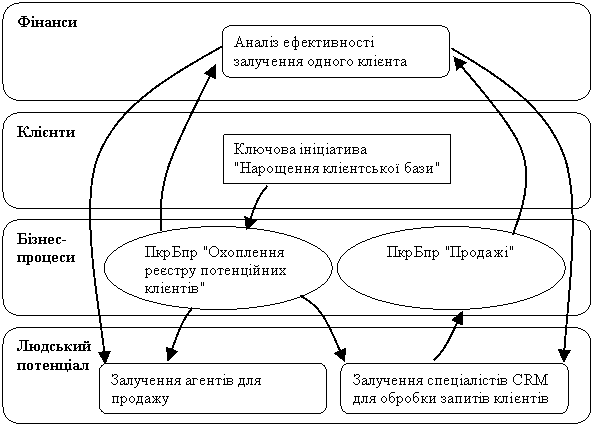 Фінанси

Аналіз ефективності залучення одного клієнта

Клієнти

Ключова ініціатива "Нарощення клієнтської бази"

Бізнес-процеси

ПкрБпр "Охоплення реєстру потенційних клієнтів"

ПкрБпр "Продажі"

Людський потенціал

Залучення агентів для продажу

Залучення спеціалістів CRM для обробки запитів клієнтів